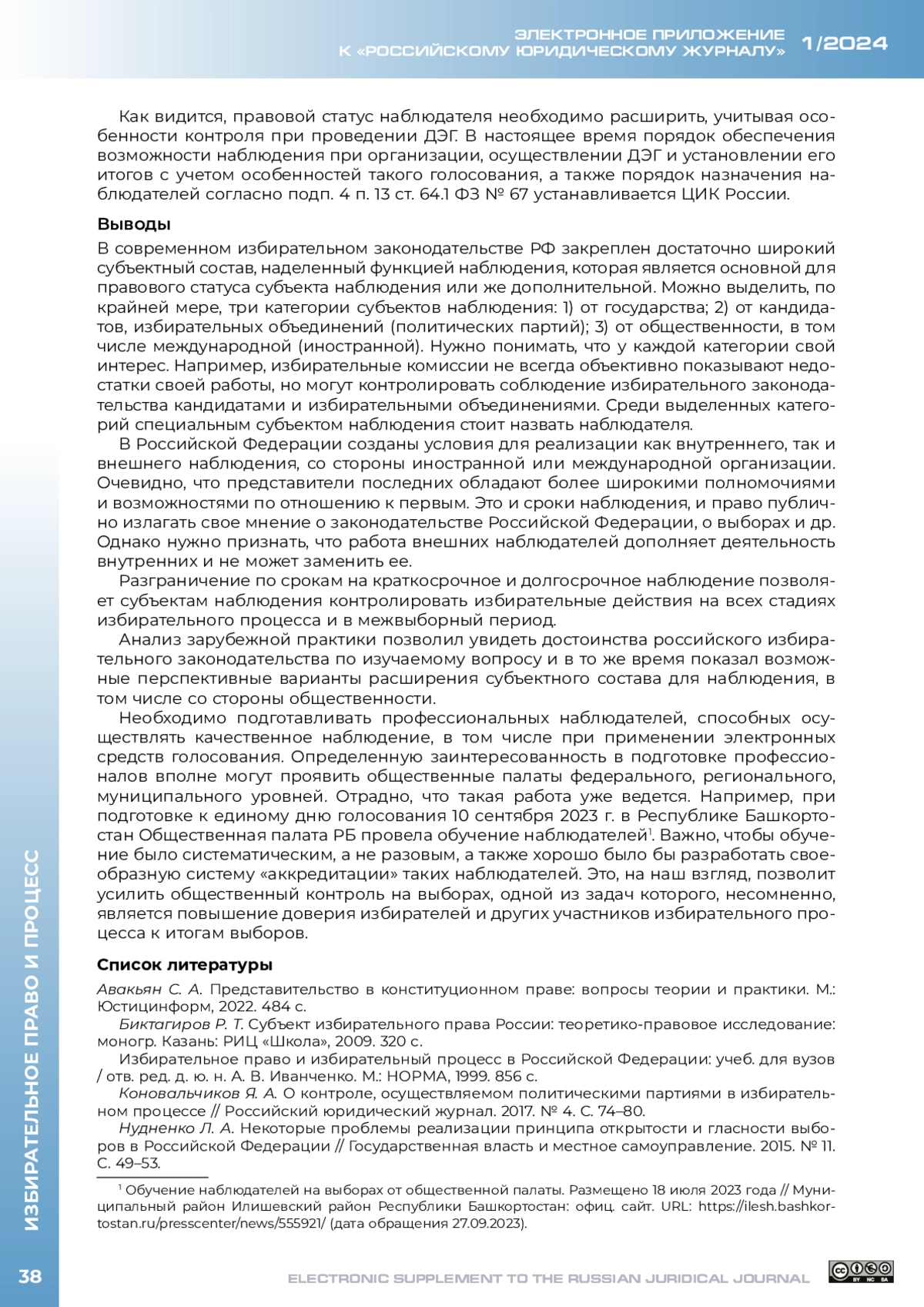 ЭЛЕКТРОННОЕ ПРИЛОЖЕНИЕ К «РОССИЙСКОМУ ЮРИДИЧЕСКОМУ ЖУРНАЛУ» 1/2024

Как видится, правовой статус наблюдателя необходимо расширить, учитывая особенности контроля при проведении ДЭГ. В настоящее время порядок обеспечения возможности наблюдения при организации, осуществлении ДЭГ и установлении его итогов с учетом особенностей такого голосования, а также порядок назначения наблюдателей согласно подп. 4 п. 13 ст. 64.1 ФЗ № 67 устанавливается ЦИК России.

Выводы

В современном избирательном законодательстве РФ закреплен достаточно широкий субъектный состав, наделенный функцией наблюдения, которая является основной для правового статуса субъекта наблюдения или же дополнительной. Можно выделить, по крайней мере, три категории субъектов наблюдения: 1) от государства; 2) от кандидатов, избирательных объединений (политических партий); 3) от общественности, в том числе международной (иностранной). Нужно понимать, что у каждой категории свой интерес. Например, избирательные комиссии не всегда объективно показывают недостатки своей работы, но могут контролировать соблюдение избирательного законодательства кандидатами и избирательными объединениями. Среди выделенных категорий специальным субъектом наблюдения стоит назвать наблюдателя.

В Российской Федерации созданы условия для реализации как внутреннего, так и внешнего наблюдения, со стороны иностранной или международной организации. Очевидно, что представители последних обладают более широкими полномочиями и возможностями по отношению к первым. Это и сроки наблюдения, и право публично излагать свое мнение о законодательстве Российской Федерации, о выборах и др. Однако нужно признать, что работа внешних наблюдателей дополняет деятельность внутренних и не может заменить ее.

Разграничение по срокам на краткосрочное и долгосрочное наблюдение позволяет субъектам наблюдения контролировать избирательные действия на всех стадиях избирательного процесса и в межвыборный период.

Анализ зарубежной практики позволил увидеть достоинства российского избирательного законодательства по изучаемому вопросу и в то же время показал возможные перспективные варианты расширения субъектного состава для наблюдения, в том числе со стороны общественности.

Необходимо подготавливать профессиональных наблюдателей, способных осуществлять качественное наблюдение, в том числе при применении электронных средств голосования. Определенную заинтересованность в подготовке профессионалов вполне могут проявить общественные палаты федерального, регионального, муниципального уровней. Отрадно, что такая работа уже ведется. Например, при подготовке к единому дню голосования 10 сентября 2023 г. в Республике Башкортостан Общественная палата РБ провела обучение наблюдателей$^1$. Важно, чтобы обучение было систематическим, а не разовым, а также хорошо было бы разработать своеобразную систему «аккредитации» таких наблюдателей. Это, на наш взгляд, позволит усилить общественный контроль на выборах, одной из задач которого, несомненно, является повышение доверия избирателей и других участников избирательного процесса к итогам выборов.

Список литературы

Авакьян С. А. Представительство в конституционном праве: вопросы теории и практики. М.: Юстицинформ, 2022. 484 с.

Биктагиров Р. Т. Субъект избирательного права России: теоретико-правовое исследование: моногр. Казань: РИЦ «Школа», 2009. 320 с.

Избирательное право и избирательный процесс в Российской Федерации: учеб. для вузов / отв. ред. д. ю. н. А. В. Иванченко. М.: НОРМА, 1999. 856 с.

Коновальчиков Я. А. О контроле, осуществляемом политическими партиями в избирательном процессе // Российский юридический журнал. 2017. № 4. С. 74–80.

Нудненко Л. А. Некоторые проблемы реализации принципа открытости и гласности выборов в Российской Федерации // Государственная власть и местное самоуправление. 2015. № 11. С. 49–53.

$^1$ Обучение наблюдателей на выборах от общественной палаты. Размещено 18 июля 2023 года // Муниципальный район Илишевский район Республики Башкортостан: офиц. сайт. URL: https://ilesh.bashkortostan.ru/presscenter/news/555921/ (дата обращения 27.09.2023).

ИЗБИРАТЕЛЬНОЕ ПРАВО И ПРОЦЕСС

38

ELECTRONIC SUPPLEMENT TO THE RUSSIAN JURIDICAL JOURNAL

BY NC SA